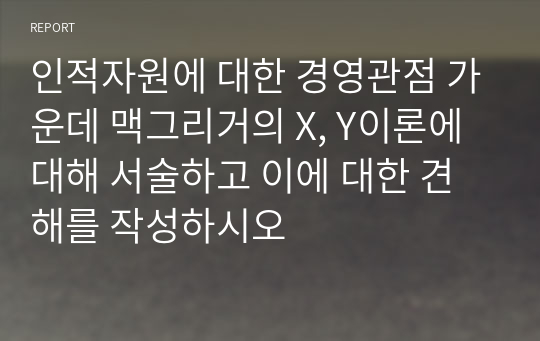 REPORT

인적자원에 대한 경영관점 가운데 맥그리거의 X, Y이론에 대해 서술하고 이에 대한 견해를 작성하시오